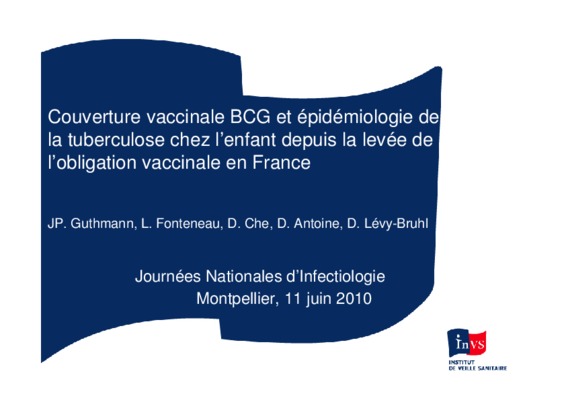 Couverture vaccinale BCG et épidémiologie de la tuberculose chez l'enfant depuis la levée de l'obligation vaccinale en France

JP. Guthmann, L. Fonteneau, D. Che, D. Antoine, D. Lévy-Bruhl

Journées Nationales d'Infectiologie
Montpellier, 11 juin 2010

InVS
INSTITUT
DE VEILLE SANITAIRE